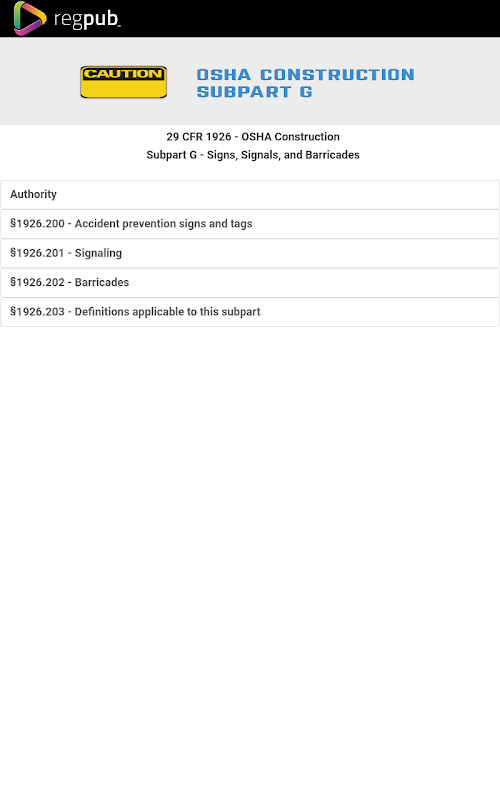 regpub

CAUTION

OSHA CONSTRUCTION SUBPART G

29 CFR 1926 - OSHA Construction
Subpart G - Signs, Signals, and Barricades

Authority

§1926.200 - Accident prevention signs and tags

§1926.201 - Signaling

§1926.202 - Barricades

§1926.203 - Definitions applicable to this subpart